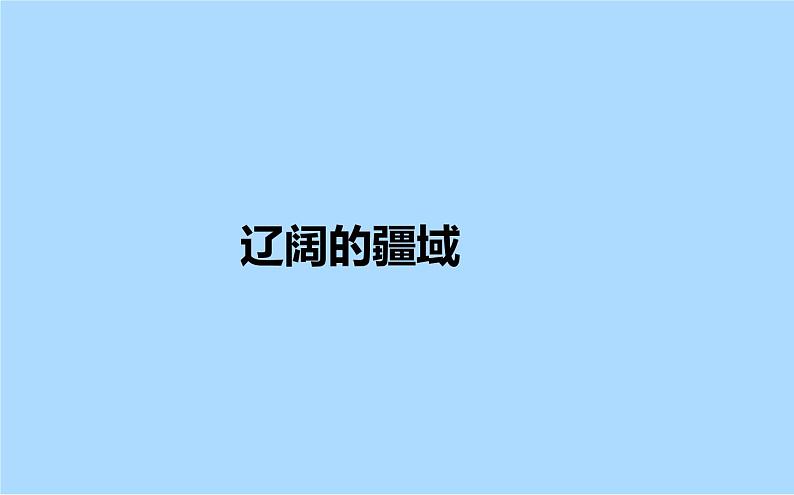 辽阔的疆域